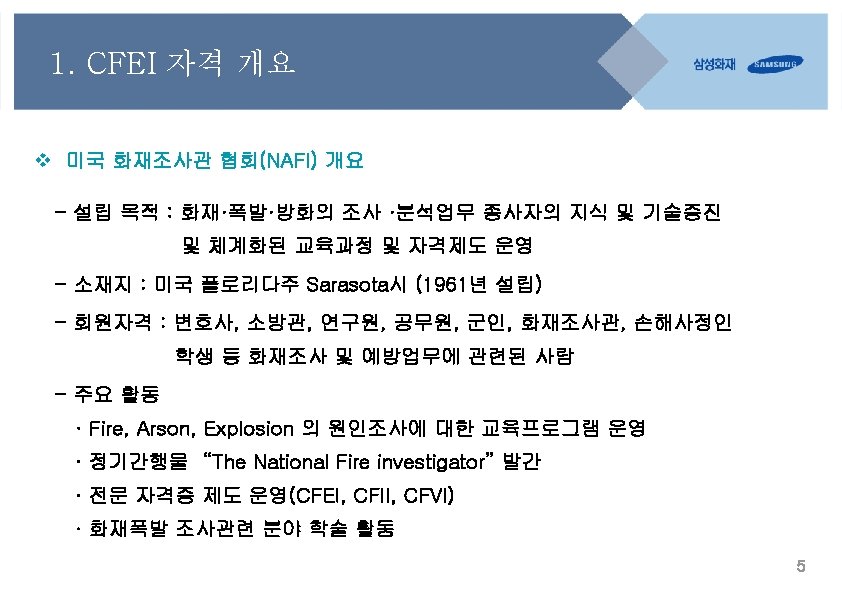 1. CFEI 자격 개요

삼성화재 SAMSUNG

❖ 미국 화재조사관 협회(NAFI) 개요

– 설립 목적 : 화재·폭발·방화의 조사 ·분석업무 종사자의 지식 및 기술증진 및 체계화된 교육과정 및 자격제도 운영

– 소재지 : 미국 플로리다주 Sarasota시 (1961년 설립)

– 회원자격 : 변호사, 소방관, 연구원, 공무원, 군인, 화재조사관, 손해사정인 학생 등 화재조사 및 예방업무에 관련된 사람

– 주요 활동

· Fire, Arson, Explosion 의 원인조사에 대한 교육프로그램 운영

· 정기간행물 "The National Fire investigator" 발간

· 전문 자격증 제도 운영(CFEI, CFII, CFVI)

· 화재폭발 조사관련 분야 학술 활동

5